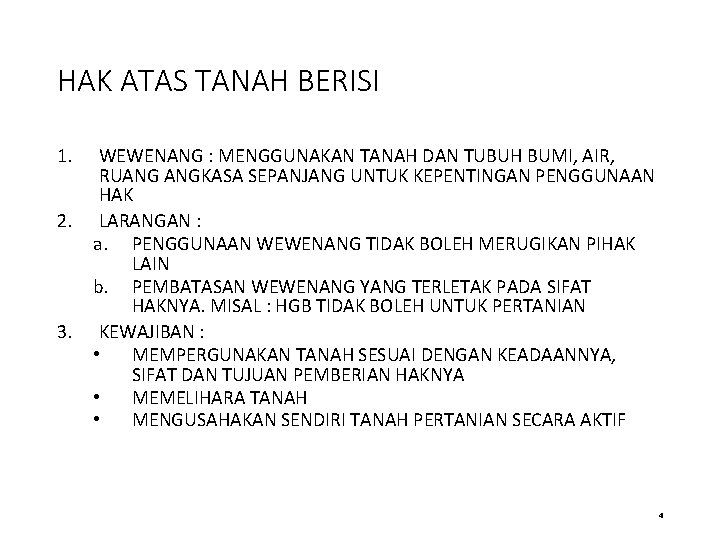 HAK ATAS TANAH BERISI

1. WEWENANG : MENGGUNAKAN TANAH DAN TUBUH BUMI, AIR, RUANG ANGKASA SEPANJANG UNTUK KEPENTINGAN PENGGUNAAN HAK
2. LARANGAN :
 a. PENGGUNAAN WEWENANG TIDAK BOLEH MERUGIKAN PIHAK LAIN
 b. PEMBATASAN WEWENANG YANG TERLETAK PADA SIFAT HAKNYA. MISAL : HGB TIDAK BOLEH UNTUK PERTANIAN
3. KEWAJIBAN :
 • MEMPERGUNAKAN TANAH SESUAI DENGAN KEADAANNYA, SIFAT DAN TUJUAN PEMBERIAN HAKNYA
 • MEMELIHARA TANAH
 • MENGUSAHAKAN SENDIRI TANAH PERTANIAN SECARA AKTIF

4